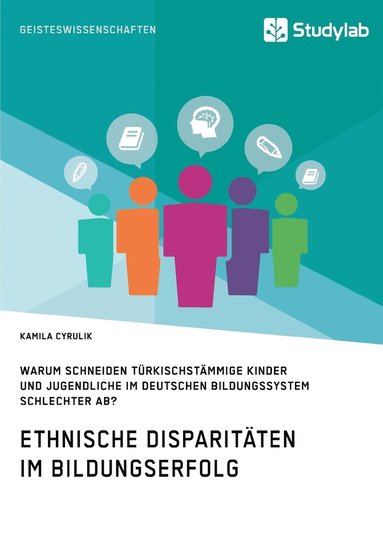 GEISTESWISSENSCHAFTEN

Studylab

KAMILA CYRULIK

WARUM SCHNEIDEN TÜRKISCHSTÄMMIGE KINDER UND JUGENDLICHE IM DEUTSCHEN BILDUNGSSYSTEM SCHLECHTER AB?

ETHNISCHE DISPARITÄTEN IM BILDUNGSERFOLG